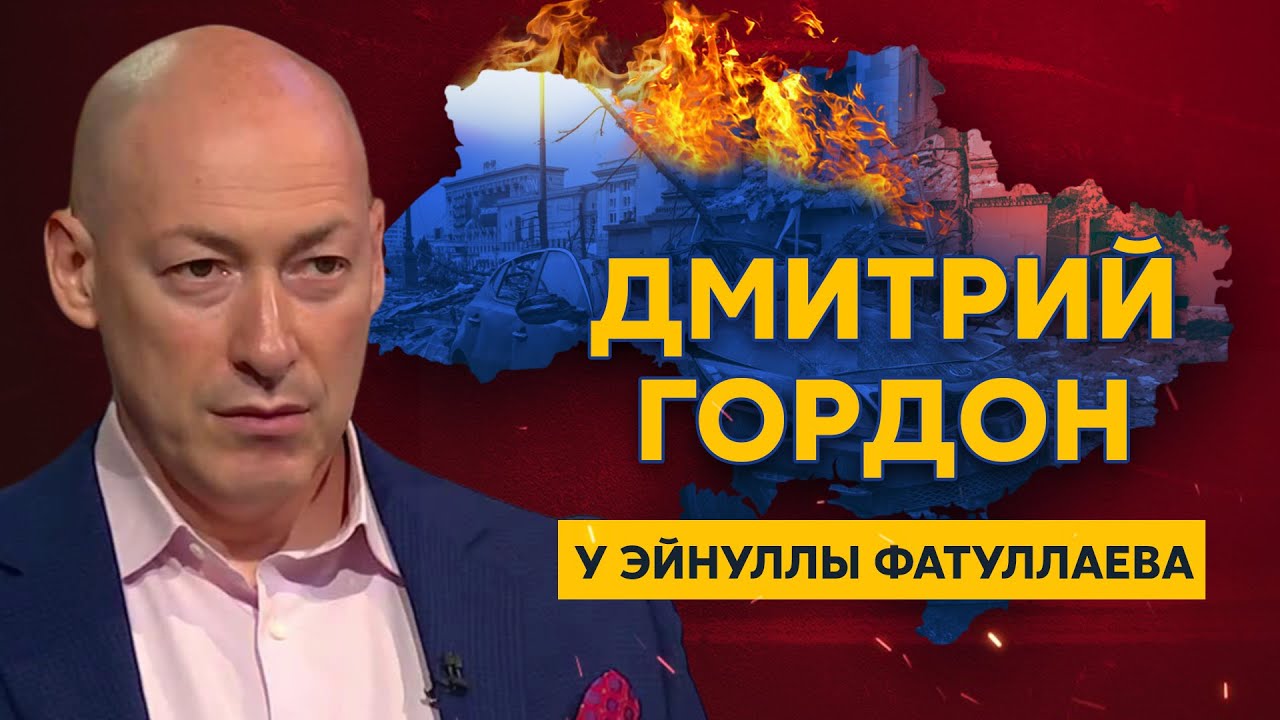 ДМИТРИЙ ГОРДОН

У ЭЙНУЛЛЫ ФАТУЛЛАЕВА